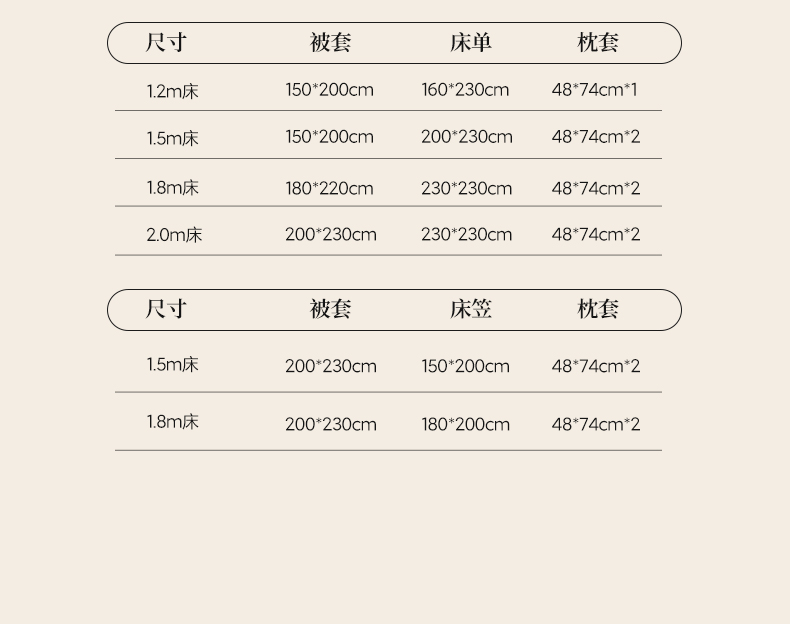 | 尺寸 | 被套 | 床单 | 枕套 |
|---|---|---|---|
| 1.2m床 | 150*200cm | 160*230cm | 48*74cm*1 |
| 1.5m床 | 150*200cm | 200*230cm | 48*74cm*2 |
| 1.8m床 | 180*220cm | 230*230cm | 48*74cm*2 |
| 2.0m床 | 200*230cm | 230*230cm | 48*74cm*2 |

| 尺寸 | 被套 | 床笠 | 枕套 |
|---|---|---|---|
| 1.5m床 | 200*230cm | 150*200cm | 48*74cm*2 |
| 1.8m床 | 200*230cm | 180*200cm | 48*74cm*2 |